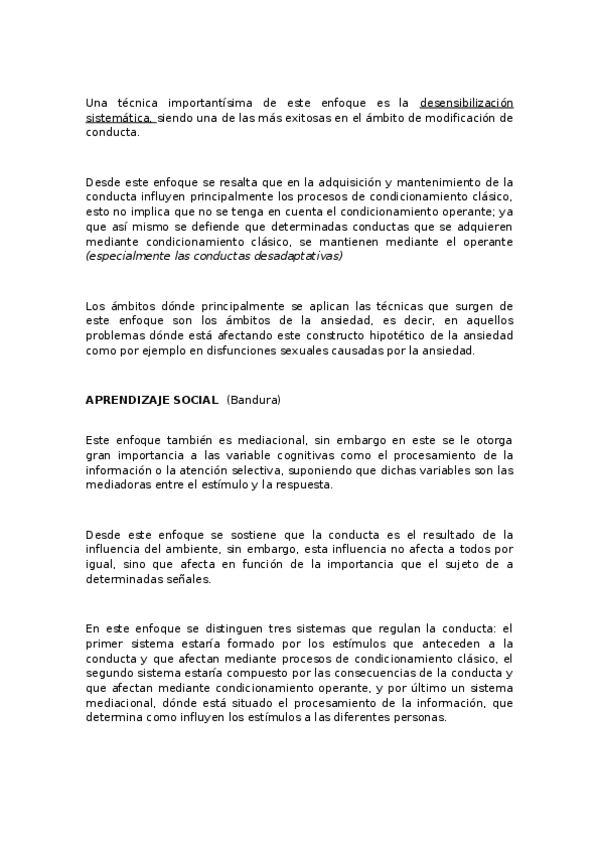 Una técnica importantísima de este enfoque es la desensibilización sistemática, siendo una de las más exitosas en el ámbito de modificación de conducta.

Desde este enfoque se resalta que en la adquisición y mantenimiento de la conducta influyen principalmente los procesos de condicionamiento clásico, esto no implica que no se tenga en cuenta el condicionamiento operante; ya que así mismo se defiende que determinadas conductas que se adquieren mediante condicionamiento clásico, se mantienen mediante el operante (especialmente las conductas desadaptativas)

Los ámbitos dónde principalmente se aplican las técnicas que surgen de este enfoque son los ámbitos de la ansiedad, es decir, en aquellos problemas dónde está afectando este constructo hipotético de la ansiedad como por ejemplo en disfunciones sexuales causadas por la ansiedad.

APRENDIZAJE SOCIAL (Bandura)

Este enfoque también es mediacional, sin embargo en este se le otorga gran importancia a las variable cognitivas como el procesamiento de la información o la atención selectiva, suponiendo que dichas variables son las mediadoras entre el estímulo y la respuesta.

Desde este enfoque se sostiene que la conducta es el resultado de la influencia del ambiente, sin embargo, esta influencia no afecta a todos por igual, sino que afecta en función de la importancia que el sujeto de a determinadas señales.

En este enfoque se distinguen tres sistemas que regulan la conducta: el primer sistema estaría formado por los estímulos que anteceden a la conducta y que afectan mediante procesos de condicionamiento clásico, el segundo sistema estaría compuesto por las consecuencias de la conducta y que afectan mediante condicionamiento operante, y por último un sistema mediacional, dónde está situado el procesamiento de la información, que determina como influyen los estímulos a las diferentes personas.